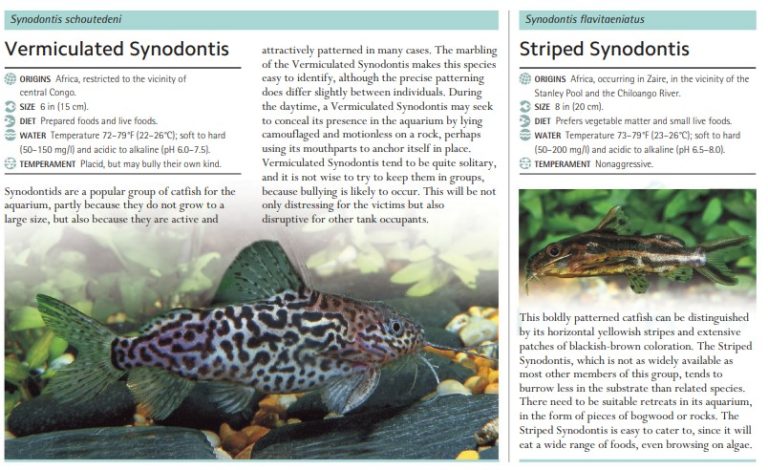 Synodontis schoutedeni

Vermiculated Synodontis

ORIGINS Africa, restricted to the vicinity of central Congo.
SIZE 6 in (15 cm).
DIET Prepared foods and live foods.
WATER Temperature 72–79°F (22–26°C); soft to hard (50–150 mg/l) and acidic to alkaline (pH 6.0–7.5).
TEMPERAMENT Placid, but may bully their own kind.

Synodontids are a popular group of catfish for the aquarium, partly because they do not grow to a large size, but also because they are active and attractively patterned in many cases. The marbling of the Vermiculated Synodontis makes this species easy to identify, although the precise patterning does differ slightly between individuals. During the daytime, a Vermiculated Synodontis may seek to conceal its presence in the aquarium by lying camouflaged and motionless on a rock, perhaps using its mouthparts to anchor itself in place. Vermiculated Synodontis tend to be quite solitary, and it is not wise to try to keep them in groups, because bullying is likely to occur. This will be not only distressing for the victims but also disruptive for other tank occupants.

Synodontis flavitaeniatus

Striped Synodontis

ORIGINS Africa, occurring in Zaire, in the vicinity of the Stanley Pool and the Chiloango River.
SIZE 8 in (20 cm).
DIET Prefers vegetable matter and small live foods.
WATER Temperature 73–79°F (23–26°C); soft to hard (50–200 mg/l) and acidic to alkaline (pH 6.5–8.0).
TEMPERAMENT Nonaggressive.

This boldly patterned catfish can be distinguished by its horizontal yellowish stripes and extensive patches of blackish-brown coloration. The Striped Synodontis, which is not as widely available as most other members of this group, tends to burrow less in the substrate than related species. There need to be suitable retreats in its aquarium, in the form of pieces of bogwood or rocks. The Striped Synodontis is easy to cater to, since it will eat a wide range of foods, even browsing on algae.